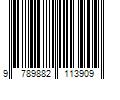 9 789882 113909